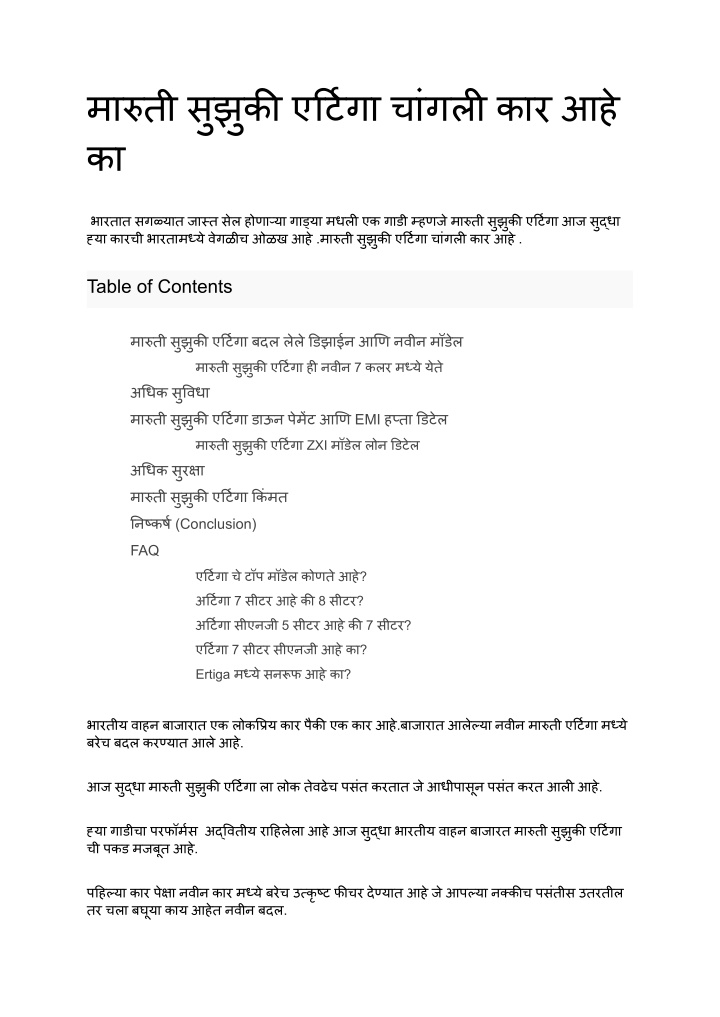 मारुती सुझुकी एर्टिगा चांगली कार आहे का

भारतात सगळ्यात जास्त सेल होणाऱ्या गाड्या मधली एक गाडी म्हणजे मारुती सुझुकी एर्टिगा आज सुद्धा ह्या कारची भारतामध्ये वेगळीच ओळख आहे .मारुती सुझुकी एर्टिगा चांगली कार आहे .

Table of Contents

मारुती सुझुकी एर्टिगा बदल लेले डिझाईन आणि नवीन मॉडेल
मारुती सुझुकी एर्टिगा ही नवीन 7 कलर मध्ये येते
अधिक सुविधा
मारुती सुझुकी एर्टिगा डाऊन पेमेंट आणि EMI हप्ता डिटेल
मारुती सुझुकी एर्टिगा ZXI मॉडेल लोन डिटेल
अधिक सुरक्षा
मारुती सुझुकी एर्टिगा किंमत
निष्कर्ष (Conclusion)
FAQ
एर्टिगा चे टॉप मॉडेल कोणते आहे?
अर्टिगा 7 सीटर आहे की 8 सीटर?
अर्टिगा सीएनजी 5 सीटर आहे की 7 सीटर?
एर्टिगा 7 सीटर सीएनजी आहे का?
Ertiga मध्ये सनरूफ आहे का?

भारतीय वाहन बाजारात एक लोकप्रिय कार पैकी एक कार आहे.बाजारात आलेल्या नवीन मारुती एर्टिगा मध्ये बरेच बदल करण्यात आले आहे.

आज सुद्धा मारुती सुझुकी एर्टिगा ला लोक तेवढेच पसंत करतात जे आधीपासून पसंत करत आली आहे.

ह्या गाडीचा परफॉर्मस अद्वितीय राहिलेला आहे आज सुद्धा भारतीय वाहन बाजारत मारुती सुझुकी एर्टिगा ची पकड मजबूत आहे.

पहिल्या कार पेक्षा नवीन कार मध्ये बरेच उत्कृष्ट फीचर देण्यात आहे जे आपल्या नक्कीच पसंतीस उतरतील तर चला बघूया काय आहेत नवीन बदल.